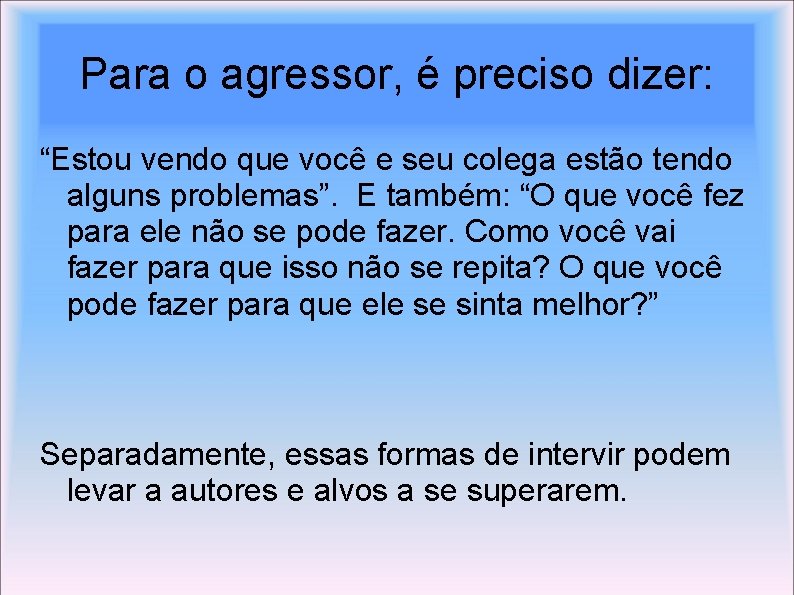 Para o agressor, é preciso dizer:

“Estou vendo que você e seu colega estão tendo alguns problemas”.  E também: “O que você fez para ele não se pode fazer. Como você vai fazer para que isso não se repita? O que você pode fazer para que ele se sinta melhor?”

Separadamente, essas formas de intervir podem levar a autores e alvos a se superarem.